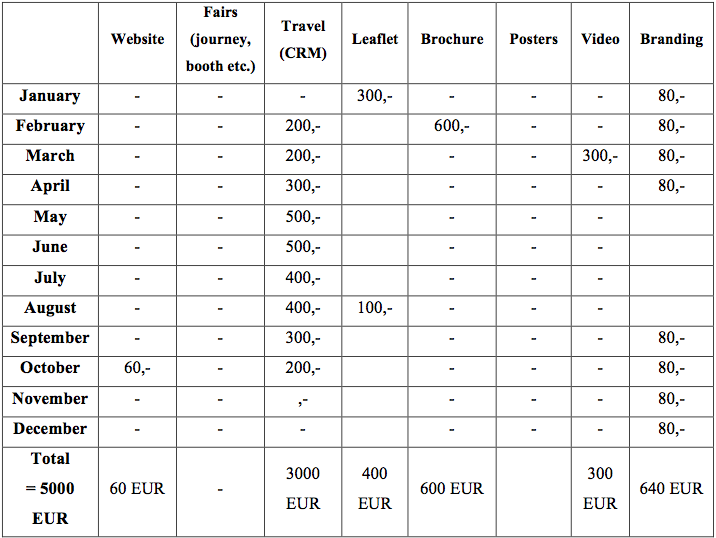 | | Website | Fairs (journey, booth etc.) | Travel (CRM) | Leaflet | Brochure | Posters | Video | Branding |
|---|---|---|---|---|---|---|---|---|
| January | - | - | - | 300,- | - | - | - | 80,- |
| February | - | - | 200,- | | 600,- | - | - | 80,- |
| March | - | - | 200,- | | - | - | 300,- | 80,- |
| April | - | - | 300,- | | - | - | - | 80,- |
| May | - | - | 500,- | | - | - | - | |
| June | - | - | 500,- | | - | - | - | |
| July | - | - | 400,- | | - | - | - | |
| August | - | - | 400,- | 100,- | - | - | - | |
| September | - | - | 300,- | | - | - | - | 80,- |
| October | 60,- | - | 200,- | | - | - | - | 80,- |
| November | - | - | ,- | | - | - | - | 80,- |
| December | - | - | - | | - | - | - | 80,- |
| Total = 5000 EUR | 60 EUR | - | 3000 EUR | 400 EUR | 600 EUR | | 300 EUR | 640 EUR |